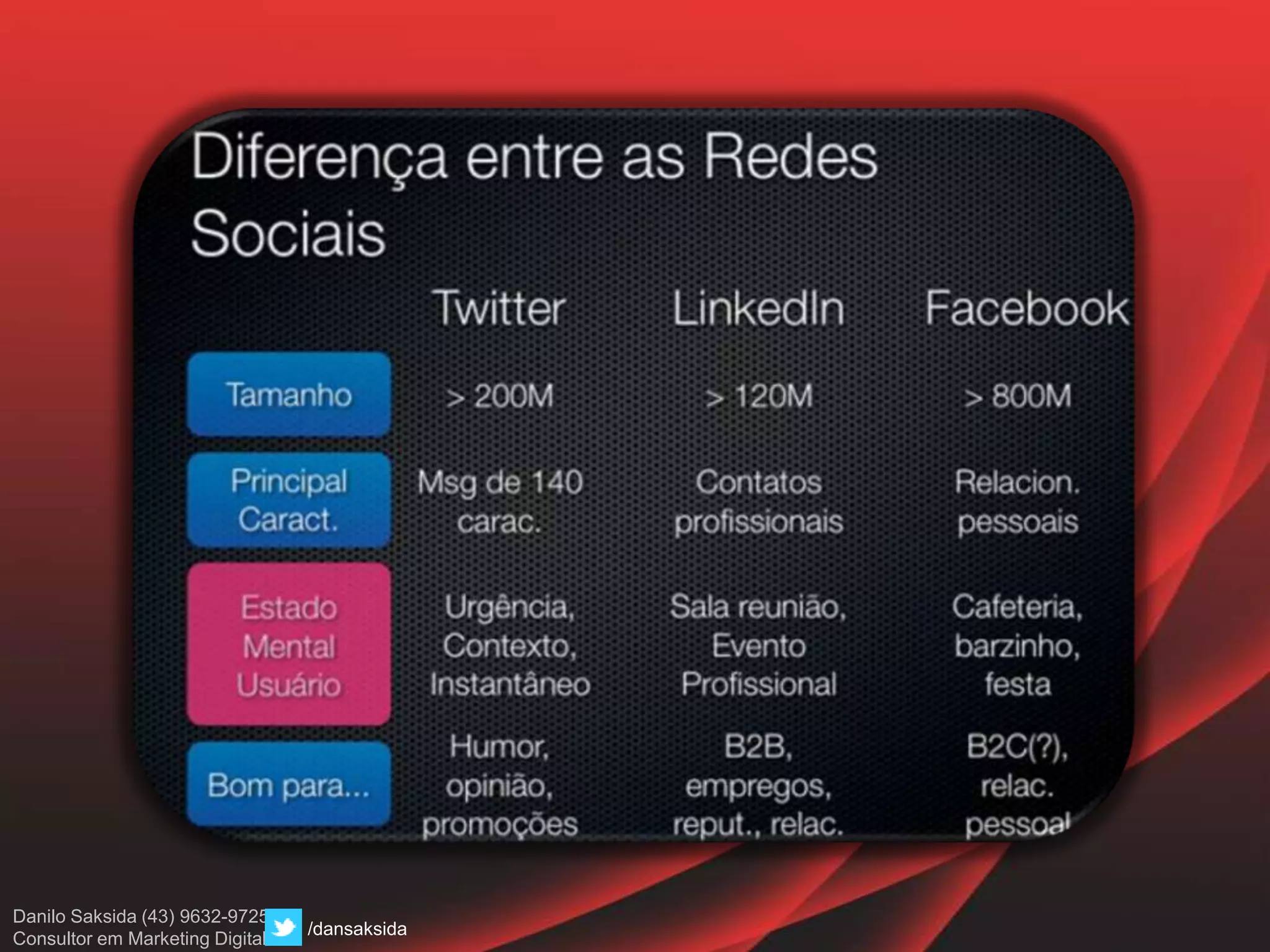 Diferença entre as Redes Sociais

| | Twitter | LinkedIn | Facebook |
|---|---|---|---|
| Tamanho | > 200M | > 120M | > 800M |
| Principal Caract. | Msg de 140 carac. | Contatos profissionais | Relacion. pessoais |
| Estado Mental Usuário | Urgência, Contexto, Instantâneo | Sala reunião, Evento Profissional | Cafeteria, barzinho, festa |
| Bom para... | Humor, opinião, promoções | B2B, empregos, reput., relac. | B2C(?), relac. pessoal |

Danilo Saksida (43) 9632-9725
Consultor em Marketing Digital
/dansaksida